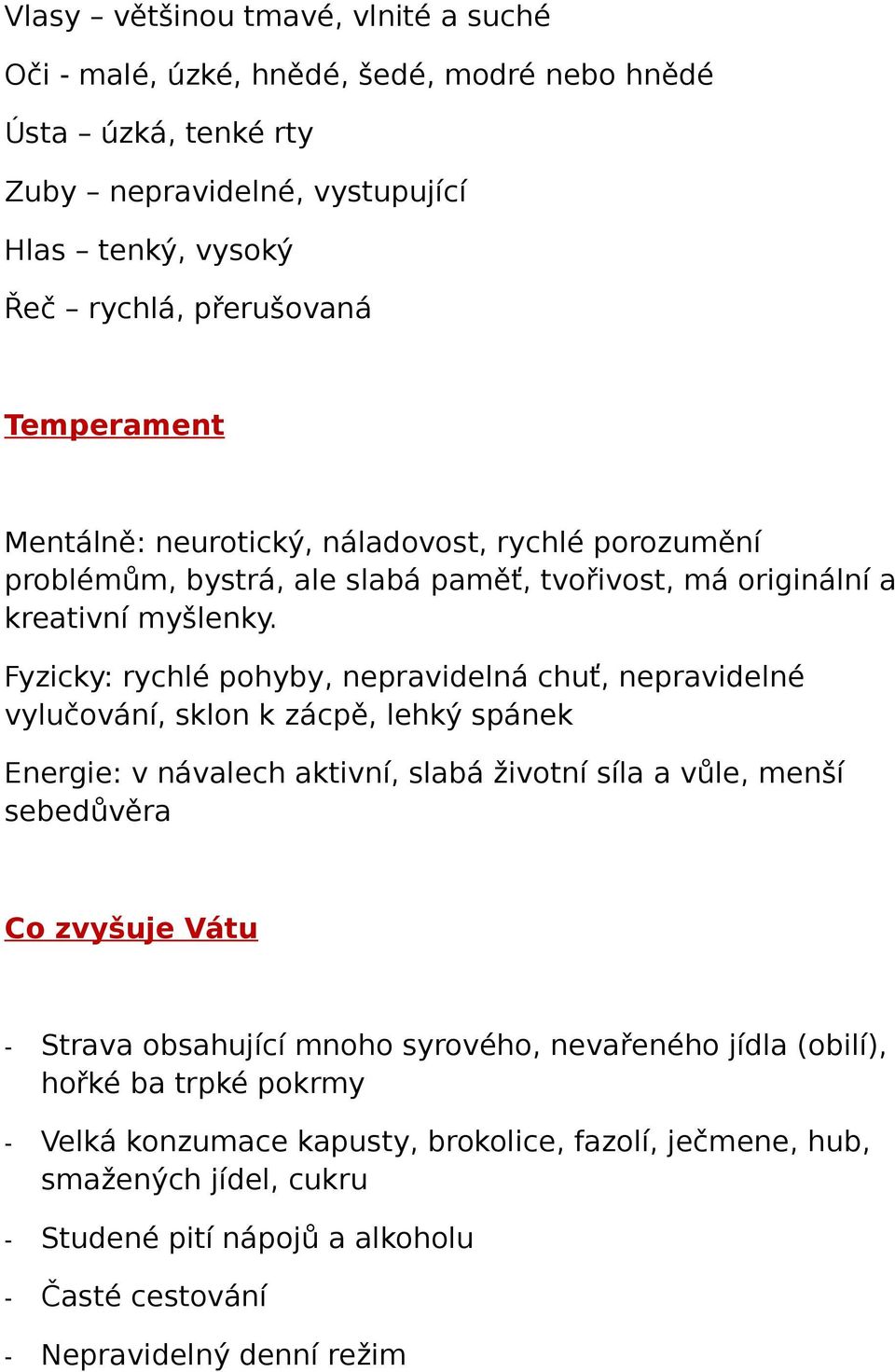 Vlasy – většinou tmavé, vlnité a suché

Oči - malé, úzké, hnědé, šedé, modré nebo hnědé

Ústa – úzká, tenké rty

Zuby – nepravidelné, vystupující

Hlas – tenký, vysoký

Řeč – rychlá, přerušovaná

Temperament

Mentálně: neurotický, náladovost, rychlé porozumění problémům, bystrá, ale slabá paměť, tvořivost, má originální a kreativní myšlenky.

Fyzicky: rychlé pohyby, nepravidelná chuť, nepravidelné vylučování, sklon k zácpě, lehký spánek

Energie: v návalech aktivní, slabá životní síla a vůle, menší sebedůvěra

Co zvyšuje Vátu

- Strava obsahující mnoho syrového, nevařeného jídla (obilí), hořké ba trpké pokrmy

- Velká konzumace kapusty, brokolice, fazolí, ječmene, hub, smažených jídel, cukru

- Studené pití nápojů a alkoholu

- Časté cestování

- Nepravidelný denní režim